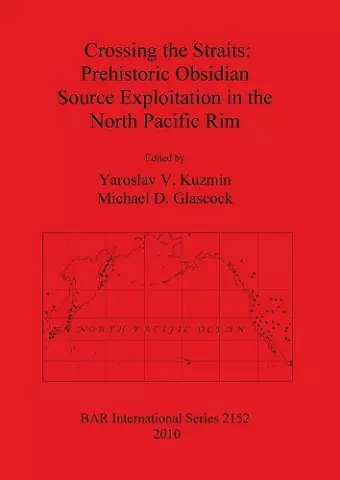 Crossing the Straits:
Prehistoric Obsidian
Source Exploitation in the
North Pacific Rim

Edited by

Yaroslav V. Kuzmin
Michael D. Glascock

NORTH PACIFIC OCEAN

BAR International Series 2152
2010